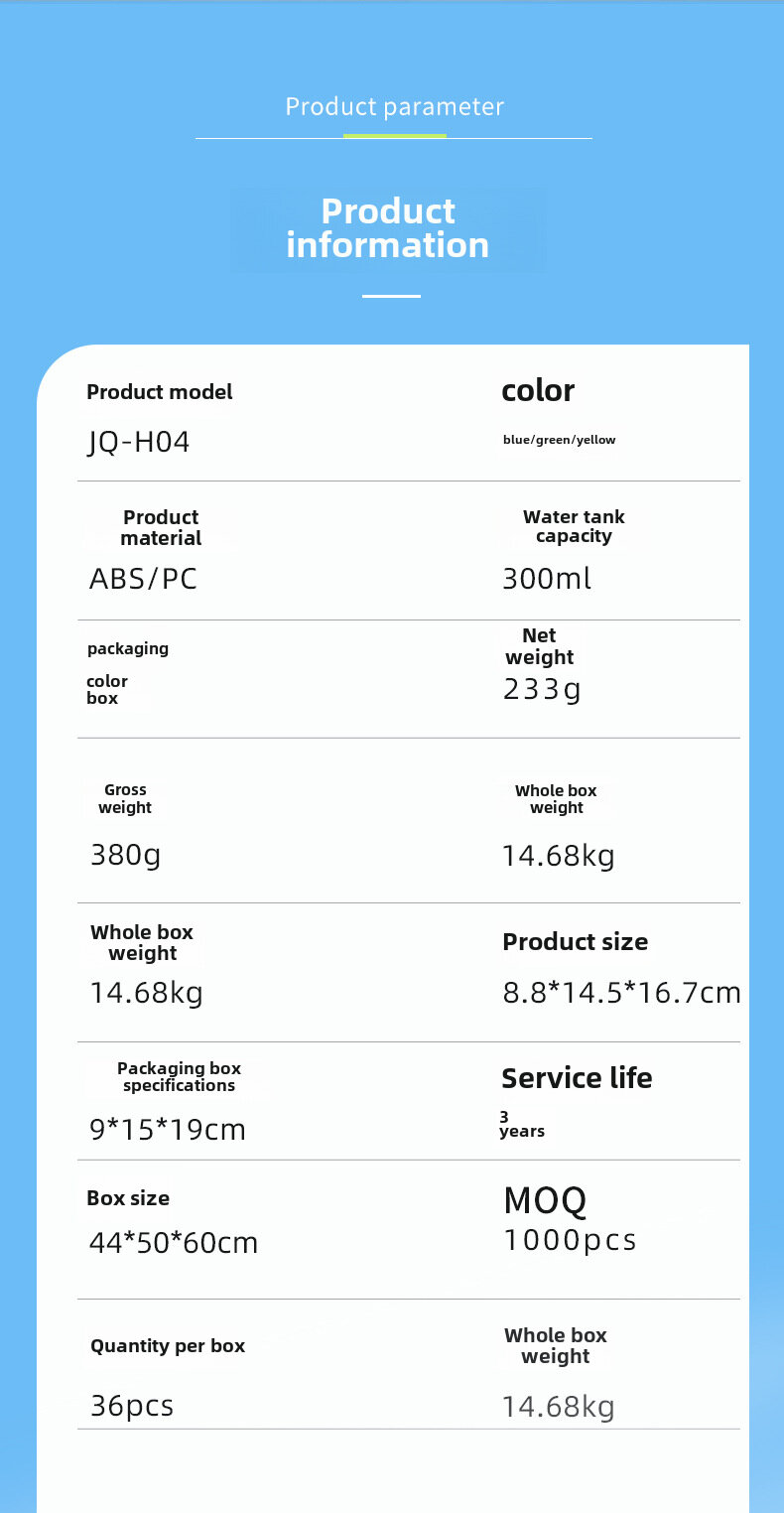 Product parameter

Product information

Product model

JQ-H04

color

blue/green/yellow

Product material

ABS/PC

Water tank capacity

300ml

packaging

color box

Net weight

233g

Gross weight

380g

Whole box weight

14.68kg

Whole box weight

14.68kg

Product size

8.8*14.5*16.7cm

Packaging box specifications

9*15*19cm

Service life

3 years

Box size

44*50*60cm

MOQ

1000pcs

Quantity per box

36pcs

Whole box weight

14.68kg